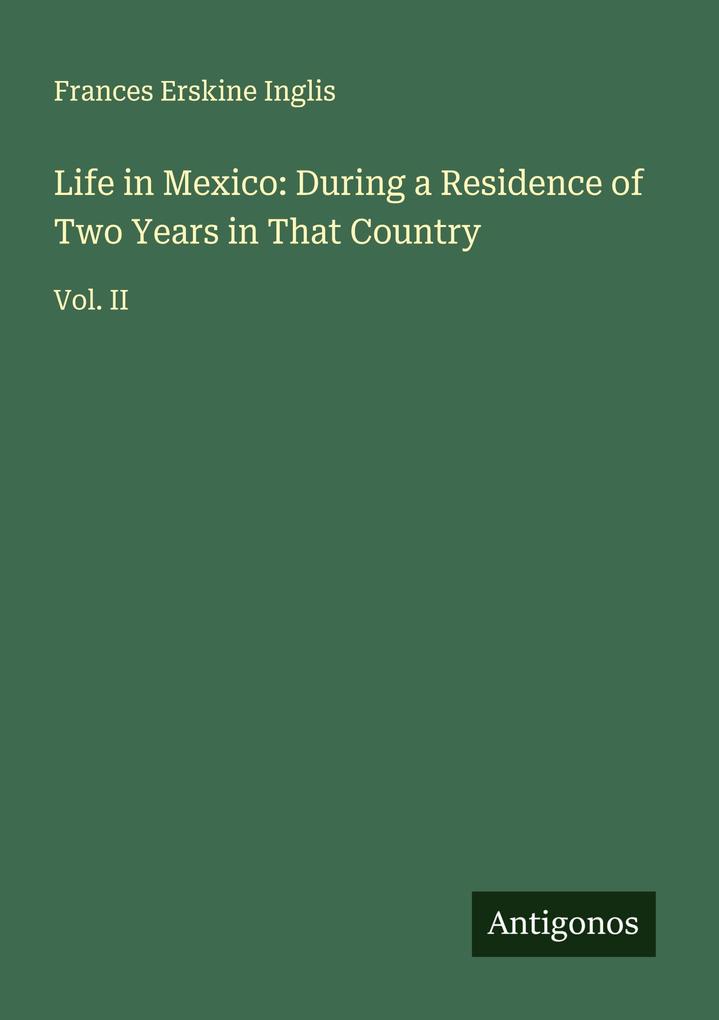 Frances Erskine Inglis

Life in Mexico: During a Residence of Two Years in That Country

Vol. II

Antigonos